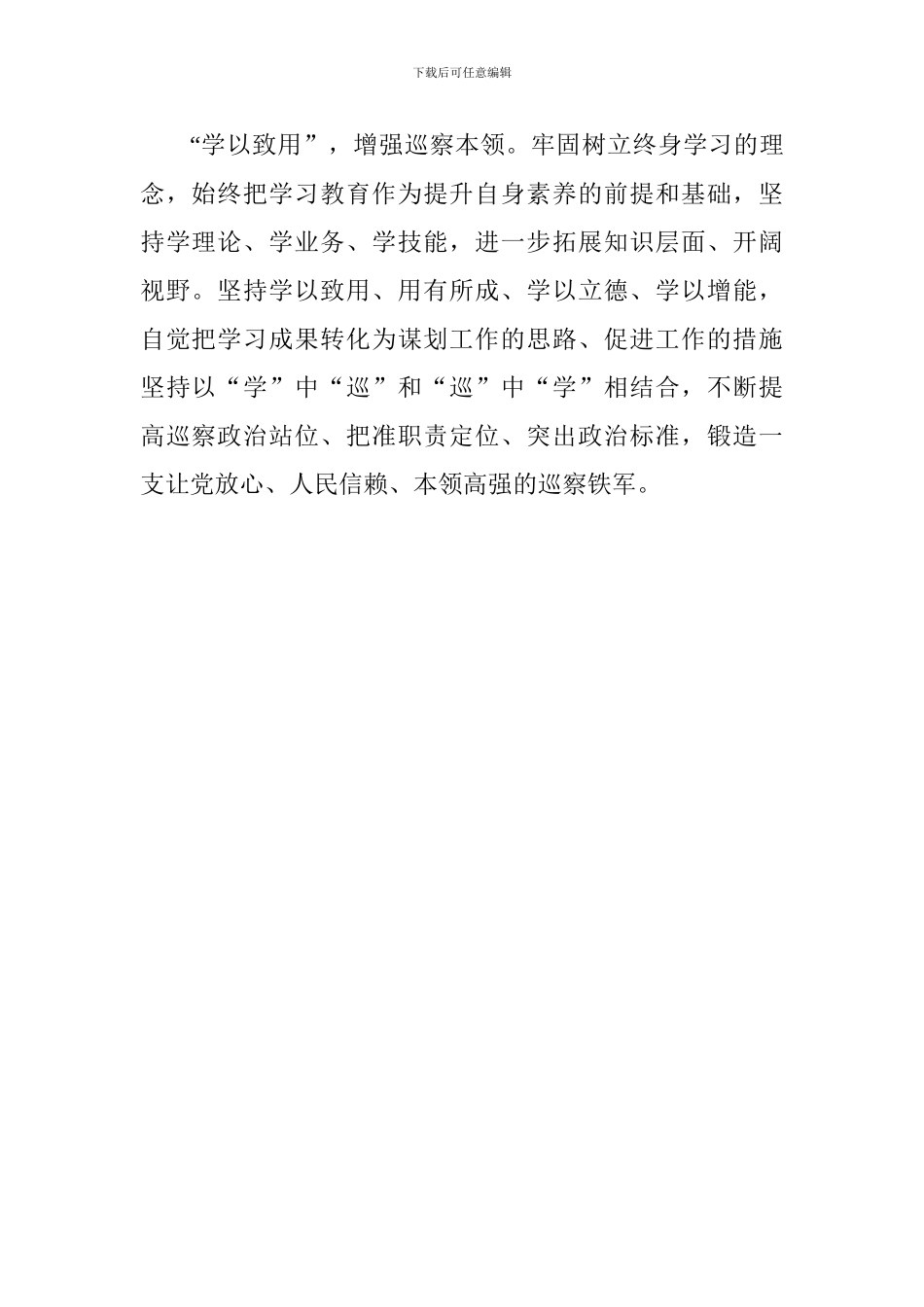 下载后可任意编辑

“学以致用”，增强巡察本领。牢固树立终身学习的理念，始终把学习教育作为提升自身素养的前提和基础，坚持学理论、学业务、学技能，进一步拓展知识层面、开阔视野。坚持学以致用、用有所成、学以立德、学以增能，自觉把学习成果转化为谋划工作的思路、促进工作的措施坚持以“学”中“巡”和“巡”中“学”相结合，不断提高巡察政治站位、把准职责定位、突出政治标准，锻造一支让党放心、人民信赖、本领高强的巡察铁军。